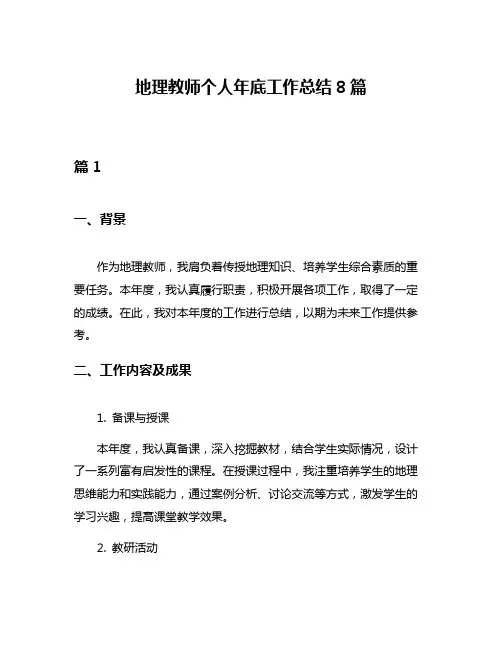 地理教师个人年底工作总结 8 篇

篇 1

一、背景

作为地理教师，我肩负着传授地理知识、培养学生综合素质的重要任务。本年度，我认真履行职责，积极开展各项工作，取得了一定的成绩。在此，我对本年度的工作进行总结，以期为未来工作提供参考。

二、工作内容及成果

1. 备课与授课

本年度，我认真备课，深入挖掘教材，结合学生实际情况，设计了一系列富有启发性的课程。在授课过程中，我注重培养学生的地理思维能力和实践能力，通过案例分析、讨论交流等方式，激发学生的学习兴趣，提高课堂教学效果。

2. 教研活动